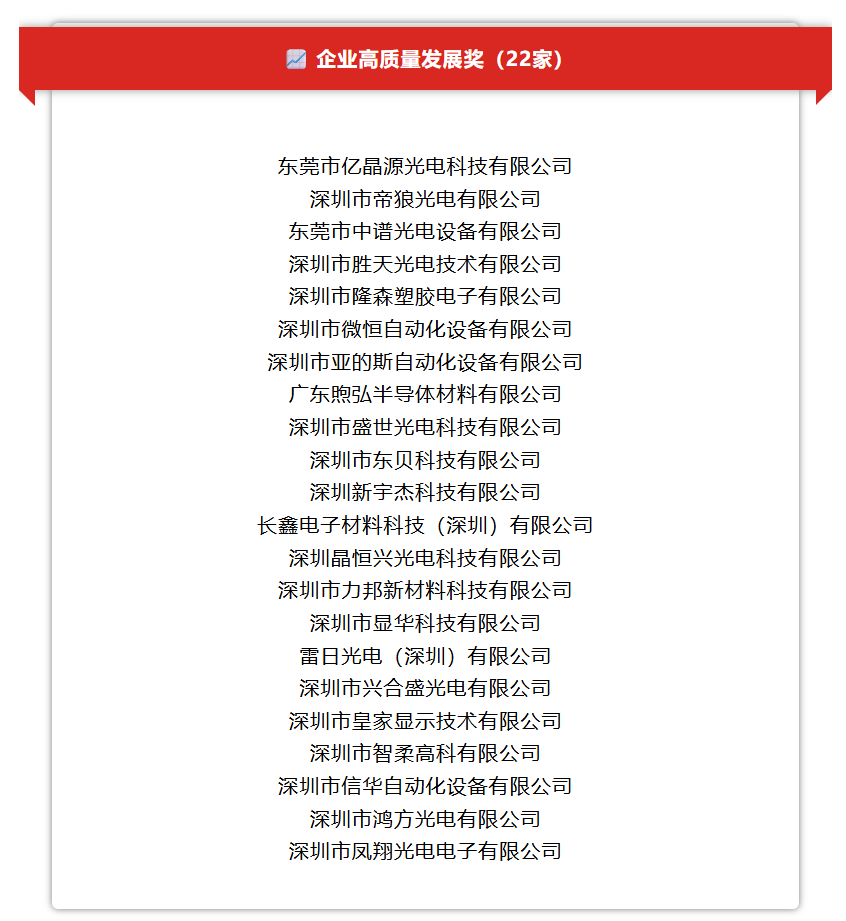 企业高质量发展奖（22家）

东莞市亿晶源光电科技有限公司
深圳市帝狼光电有限公司
东莞市中谱光电设备有限公司
深圳市胜天光电技术有限公司
深圳市隆森塑胶电子有限公司
深圳市微恒自动化设备有限公司
深圳市亚的斯自动化设备有限公司
广东煦弘半导体材料有限公司
深圳市盛世光电科技有限公司
深圳市东贝科技有限公司
深圳新宇杰科技有限公司
长鑫电子材料科技（深圳）有限公司
深圳晶恒兴光电科技有限公司
深圳市力邦新材料科技有限公司
深圳市显华科技有限公司
雷日光电（深圳）有限公司
深圳市兴合盛光电有限公司
深圳市皇家显示技术有限公司
深圳市智柔高科有限公司
深圳市信华自动化设备有限公司
深圳市鸿方光电有限公司
深圳市凤翔光电电子有限公司